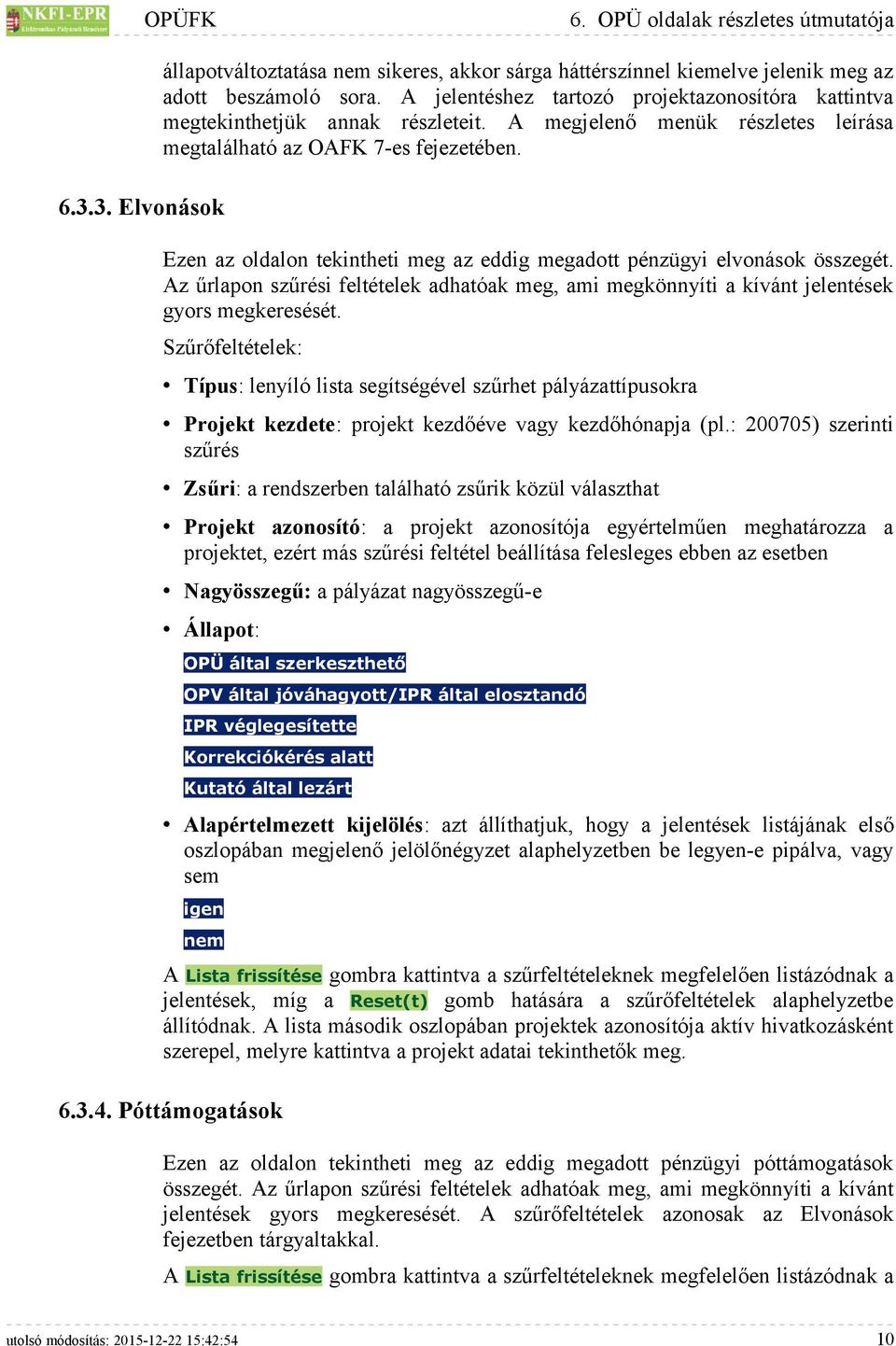 NKFI-EPR Elektronikus Pályázati Rendszer OPÜFK 6. OPÜ oldalak részletes útmutatója

állapotváltoztatása nem sikeres, akkor sárga háttérszínnel kiemelve jelenik meg az adott beszámoló sora. A jelentéshez tartozó projektazonosítóra kattintva megtekinthetjük annak részleteit. A megjelenő menük részletes leírása megtalálható az OAFK 7-es fejezetében.

6.3.3. Elvonások

Ezen az oldalon tekintheti meg az eddig megadott pénzügyi elvonások összegét. Az űrlapon szűrési feltételek adhatóak meg, ami megkönnyíti a kívánt jelentések gyors megkeresését.

Szűrőfeltételek:

• Típus: lenyíló lista segítségével szűrhet pályázattípusokra
• Projekt kezdete: projekt kezdőéve vagy kezdőhónapja (pl.: 200705) szerinti szűrés
• Zsűri: a rendszerben található zsűrik közül választhat
• Projekt azonosító: a projekt azonosítója egyértelműen meghatározza a projektet, ezért más szűrési feltétel beállítása felesleges ebben az esetben
• Nagyösszegű: a pályázat nagyösszegű-e
• Állapot:

OPÜ által szerkeszthető
OPV által jóváhagyott/IPR által elosztandó
IPR véglegesítette
Korrekciókérés alatt
Kutató által lezárt

• Alapértelmezett kijelölés: azt állíthatjuk, hogy a jelentések listájának első oszlopában megjelenő jelölőnégyzet alaphelyzetben be legyen-e pipálva, vagy sem

igen
nem

A Lista frissítése gombra kattintva a szűrfeltételeknek megfelelően listázódnak a jelentések, míg a Reset(t) gomb hatására a szűrőfeltételek alaphelyzetbe állítódnak. A lista második oszlopában projektek azonosítója aktív hivatkozásként szerepel, melyre kattintva a projekt adatai tekinthetők meg.

6.3.4. Póttámogatások

Ezen az oldalon tekintheti meg az eddig megadott pénzügyi póttámogatások összegét. Az űrlapon szűrési feltételek adhatóak meg, ami megkönnyíti a kívánt jelentések gyors megkeresését. A szűrőfeltételek azonosak az Elvonások fejezetben tárgyaltakkal.

A Lista frissítése gombra kattintva a szűrfeltételeknek megfelelően listázódnak a

utolsó módosítás: 2015-12-22 15:42:54 10